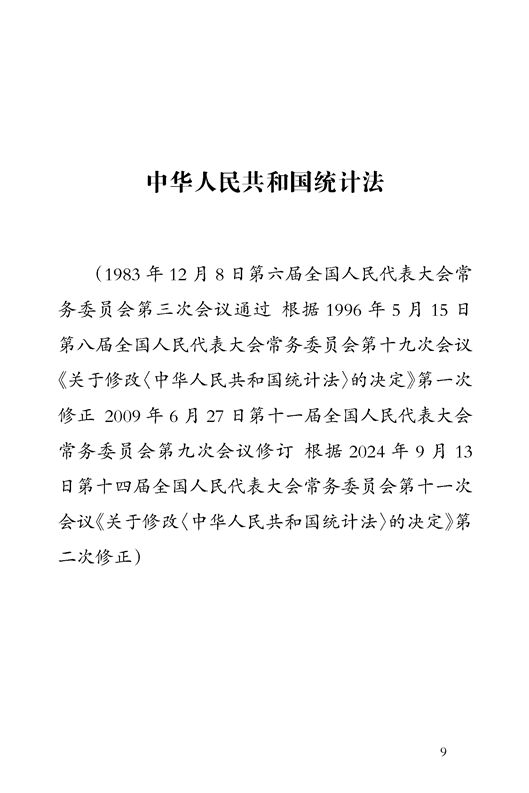 中华人民共和国统计法

（1983年12月8日第六届全国人民代表大会常务委员会第三次会议通过 根据1996年5月15日第八届全国人民代表大会常务委员会第十九次会议《关于修改〈中华人民共和国统计法〉的决定》第一次修正 2009年6月27日第十一届全国人民代表大会常务委员会第九次会议修订 根据2024年9月13日第十四届全国人民代表大会常务委员会第十一次会议《关于修改〈中华人民共和国统计法〉的决定》第二次修正）

9